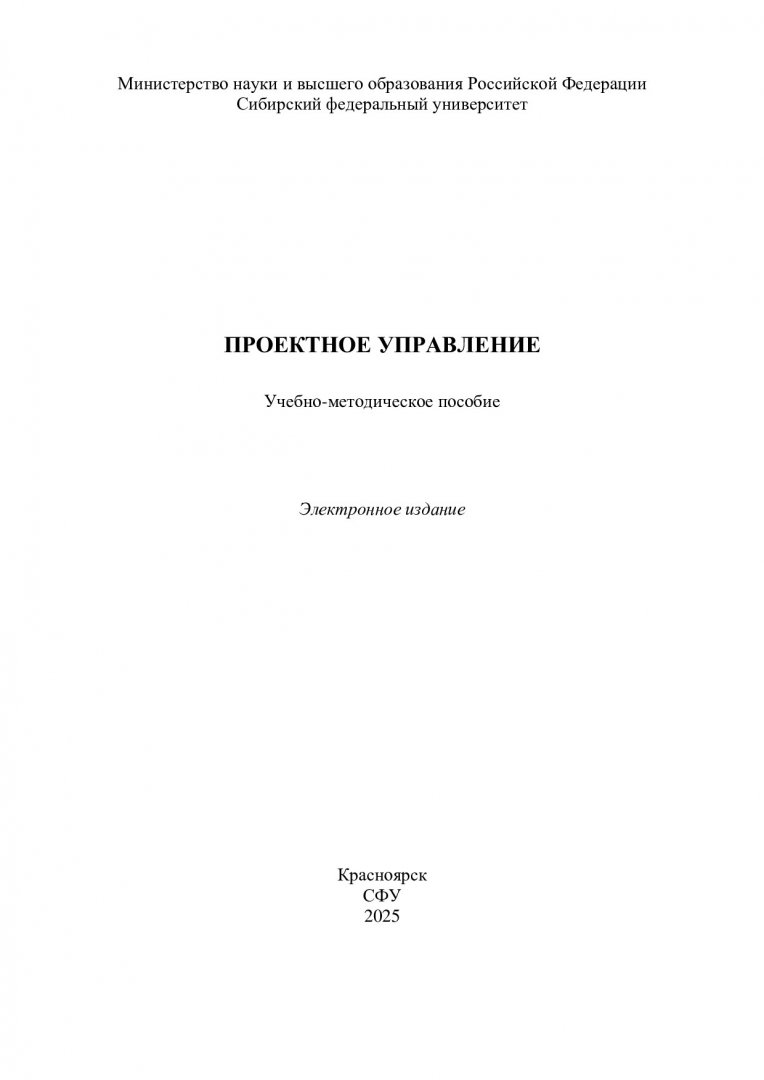 Министерство науки и высшего образования Российской Федерации
Сибирский федеральный университет

ПРОЕКТНОЕ УПРАВЛЕНИЕ

Учебно-методическое пособие

Электронное издание

Красноярск
СФУ
2025